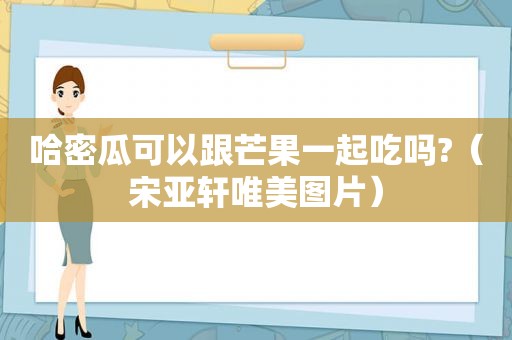 哈密瓜可以跟芒果一起吃吗?（宋亚轩唯美图片）